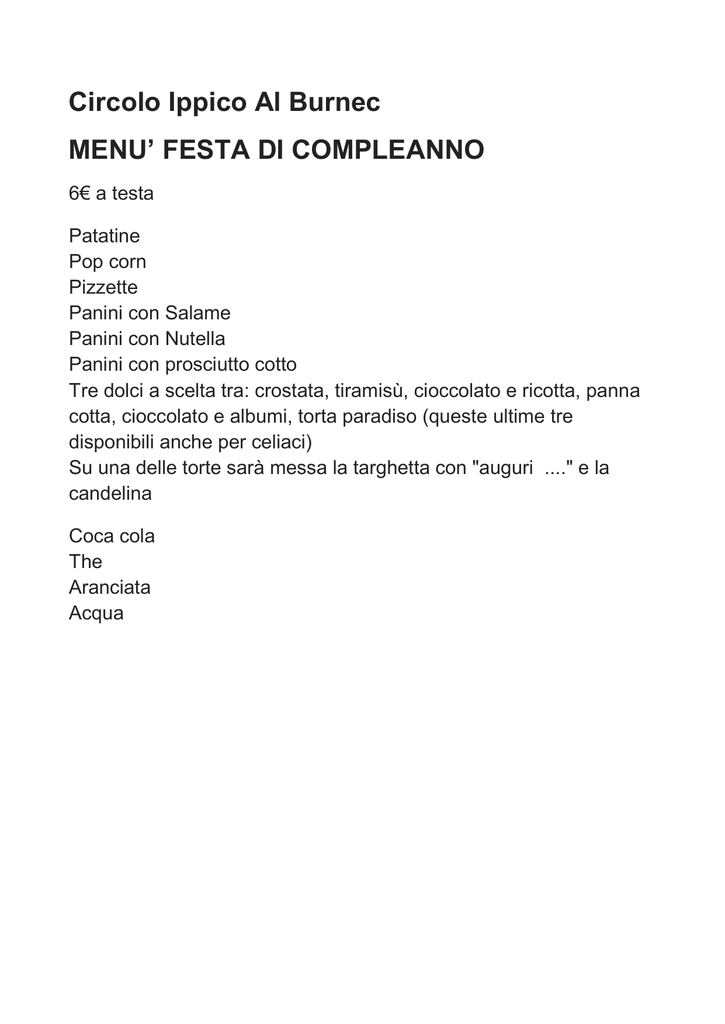 Circolo Ippico Al Burnec

MENU' FESTA DI COMPLEANNO

6€ a testa

Patatine
Pop corn
Pizzette
Panini con Salame
Panini con Nutella
Panini con prosciutto cotto
Tre dolci a scelta tra: crostata, tiramisù, cioccolato e ricotta, panna cotta, cioccolato e albumi, torta paradiso (queste ultime tre disponibili anche per celiaci)
Su una delle torte sarà messa la targhetta con "auguri ...." e la candelina

Coca cola
The
Aranciata
Acqua